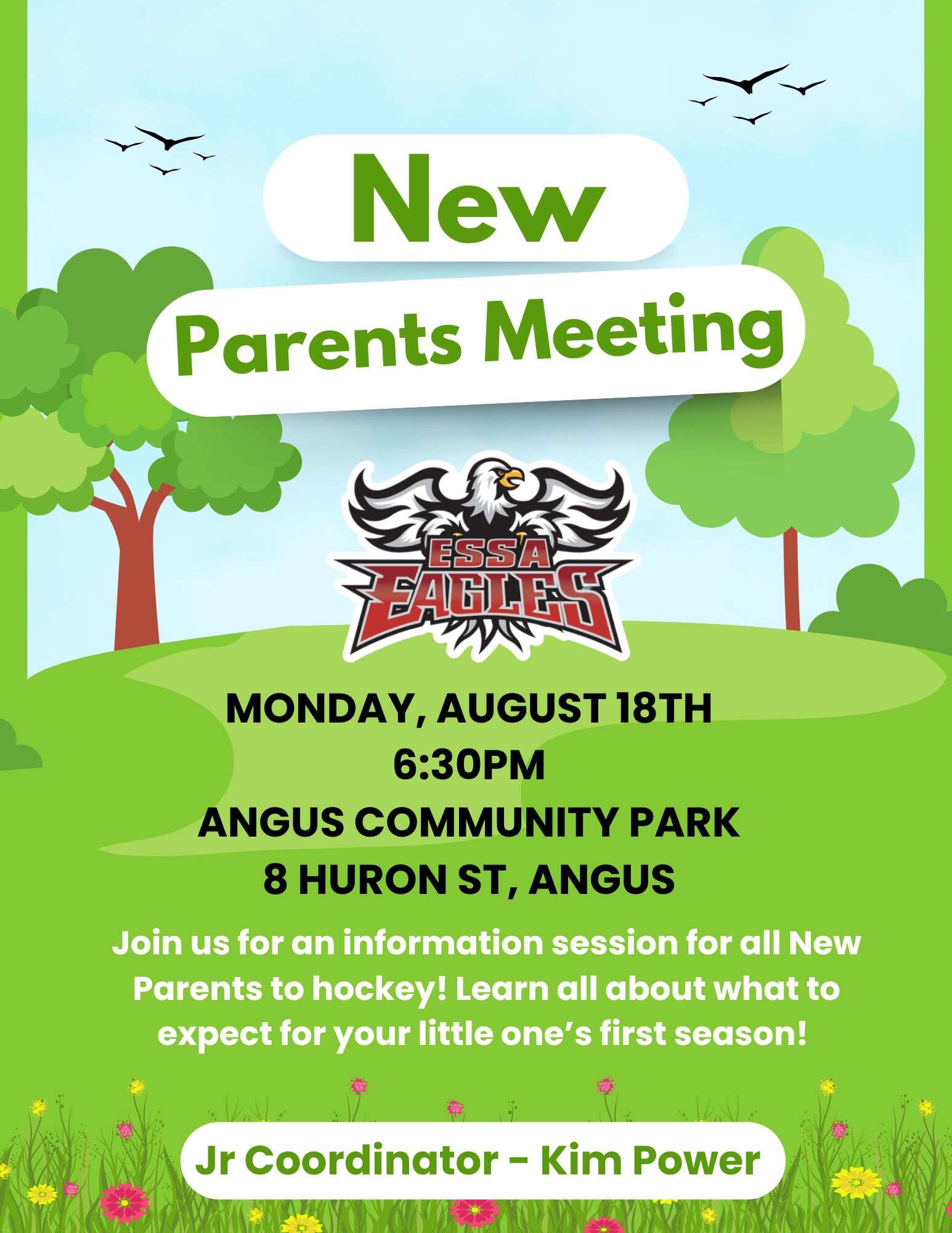 New

Parents Meeting

ESSA EAGLES

MONDAY, AUGUST 18TH
6:30PM
ANGUS COMMUNITY PARK
8 HURON ST, ANGUS

Join us for an information session for all New Parents to hockey! Learn all about what to expect for your little one's first season!

Jr Coordinator - Kim Power